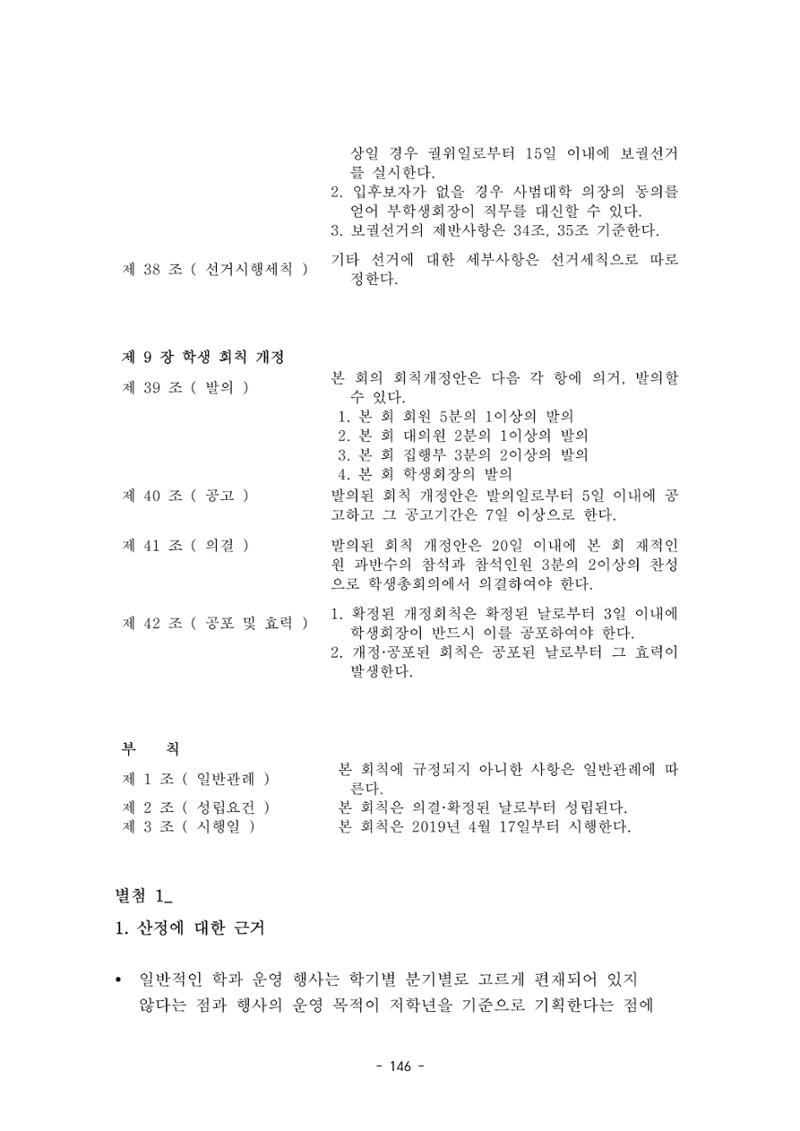 상일 경우 궐위일로부터 15일 이내에 보궐선거를 실시한다.
2. 입후보자가 없을 경우 사범대학 의장의 동의를 얻어 부학생회장이 직무를 대신할 수 있다.
3. 보궐선거의 제반사항은 34조, 35조 기준한다.

제 38 조 ( 선거시행세칙 )
기타 선거에 대한 세부사항은 선거세칙으로 따로 정한다.

제 9 장 학생 회칙 개정

제 39 조 ( 발의 )
본 회의 회칙개정안은 다음 각 항에 의거, 발의할 수 있다.
1. 본 회 회원 5분의 1이상의 발의
2. 본 회 대의원 2분의 1이상의 발의
3. 본 회 집행부 3분의 2이상의 발의
4. 본 회 학생회장의 발의

제 40 조 ( 공고 )
발의된 회칙 개정안은 발의일로부터 5일 이내에 공고하고 그 공고기간은 7일 이상으로 한다.

제 41 조 ( 의결 )
발의된 회칙 개정안은 20일 이내에 본 회 재적인원 과반수의 참석과 참석인원 3분의 2이상의 찬성으로 학생총회의에서 의결하여야 한다.

제 42 조 ( 공포 및 효력 )
1. 확정된 개정회칙은 확정된 날로부터 3일 이내에 학생회장이 반드시 이를 공포하여야 한다.
2. 개정·공포된 회칙은 공포된 날로부터 그 효력이 발생한다.

부 칙

제 1 조 ( 일반관례 )
본 회칙에 규정되지 아니한 사항은 일반관례에 따른다.

제 2 조 ( 성립요건 )
본 회칙은 의결·확정된 날로부터 성립된다.

제 3 조 ( 시행일 )
본 회칙은 2019년 4월 17일부터 시행한다.

별첨 1_

1. 산정에 대한 근거

• 일반적인 학과 운영 행사는 학기별 분기별로 고르게 편재되어 있지 않다는 점과 행사의 운영 목적이 저학년을 기준으로 기획한다는 점에

- 146 -